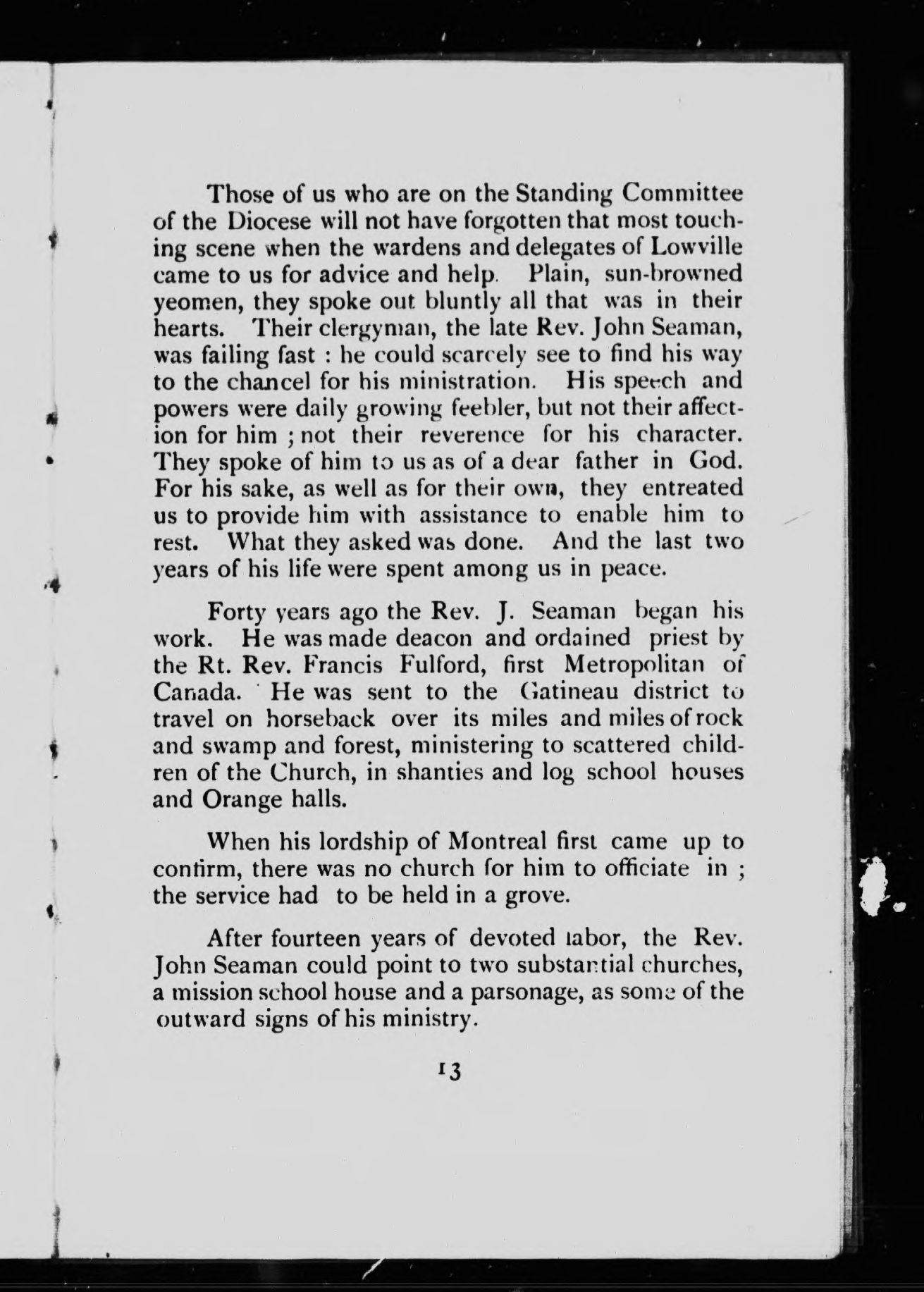 Those of us who are on the Standing Committee of the Diocese will not have forgotten that most touching scene when the wardens and delegates of Lowville came to us for advice and help. Plain, sun-browned yeomen, they spoke out bluntly all that was in their hearts. Their clergyman, the late Rev. John Seaman, was failing fast : he could scarcely see to find his way to the chancel for his ministration. His speech and powers were daily growing feebler, but not their affection for him ; not their reverence for his character. They spoke of him to us as of a dear father in God. For his sake, as well as for their own, they entreated us to provide him with assistance to enable him to rest. What they asked was done. And the last two years of his life were spent among us in peace.

Forty years ago the Rev. J. Seaman began his work. He was made deacon and ordained priest by the Rt. Rev. Francis Fulford, first Metropolitan of Canada. He was sent to the Gatineau district to travel on horseback over its miles and miles of rock and swamp and forest, ministering to scattered children of the Church, in shanties and log school houses and Orange halls.

When his lordship of Montreal first came up to confirm, there was no church for him to officiate in ; the service had to be held in a grove.

After fourteen years of devoted labor, the Rev. John Seaman could point to two substantial churches, a mission school house and a parsonage, as some of the outward signs of his ministry.

13